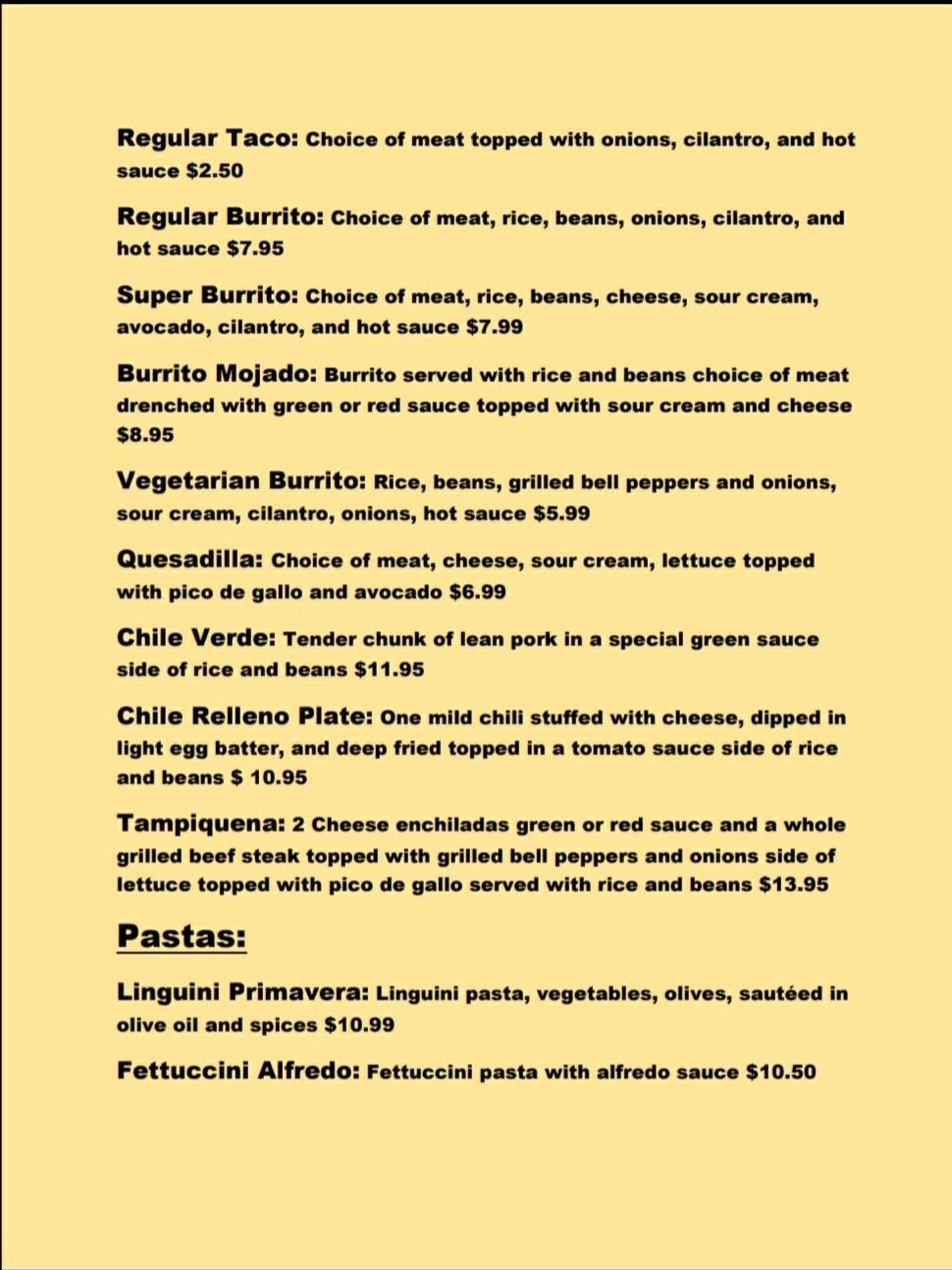 Regular Taco: Choice of meat topped with onions, cilantro, and hot sauce $2.50

Regular Burrito: Choice of meat, rice, beans, onions, cilantro, and hot sauce $7.95

Super Burrito: Choice of meat, rice, beans, cheese, sour cream, avocado, cilantro, and hot sauce $7.99

Burrito Mojado: Burrito served with rice and beans choice of meat drenched with green or red sauce topped with sour cream and cheese $8.95

Vegetarian Burrito: Rice, beans, grilled bell peppers and onions, sour cream, cilantro, onions, hot sauce $5.99

Quesadilla: Choice of meat, cheese, sour cream, lettuce topped with pico de gallo and avocado $6.99

Chile Verde: Tender chunk of lean pork in a special green sauce side of rice and beans $11.95

Chile Relleno Plate: One mild chili stuffed with cheese, dipped in light egg batter, and deep fried topped in a tomato sauce side of rice and beans $ 10.95

Tampiquena: 2 Cheese enchiladas green or red sauce and a whole grilled beef steak topped with grilled bell peppers and onions side of lettuce topped with pico de gallo served with rice and beans $13.95

Pastas:

Linguini Primavera: Linguini pasta, vegetables, olives, sautéed in olive oil and spices $10.99

Fettuccini Alfredo: Fettuccini pasta with alfredo sauce $10.50